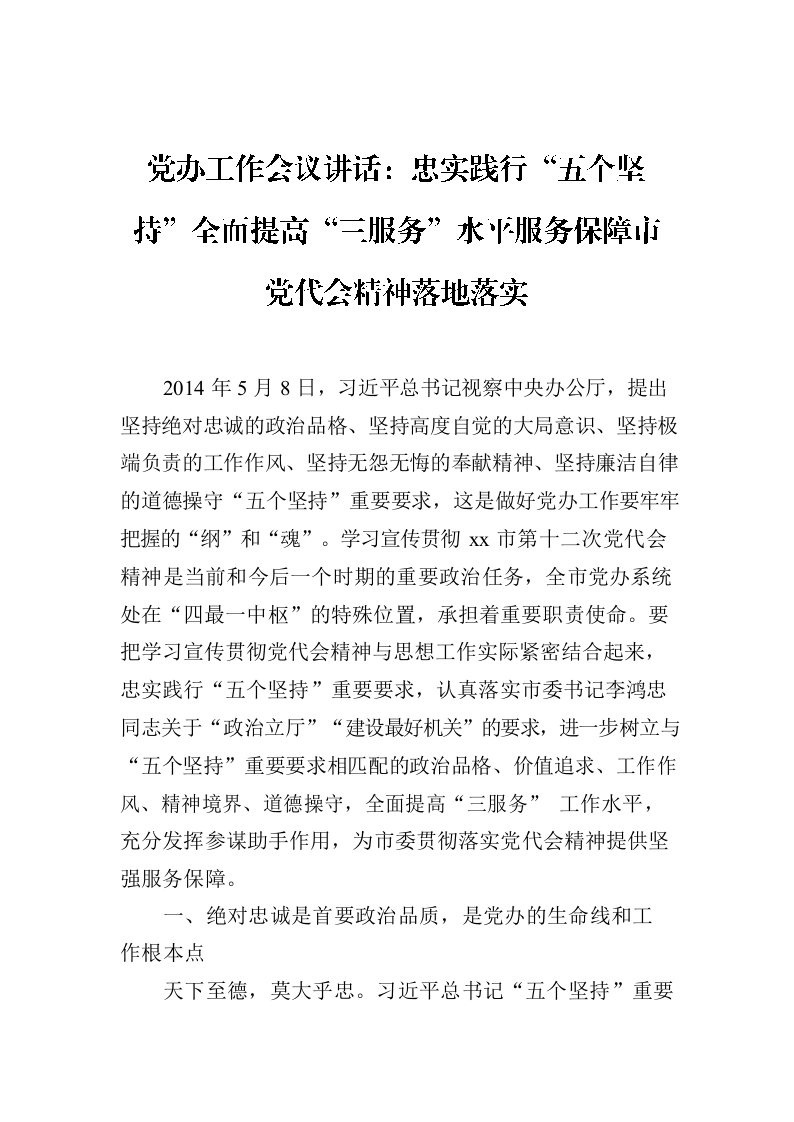 党办工作会议讲话：忠实践行“五个坚持”全面提高“三服务”水平服务保障市党代会精神落地落实

2014年5月8日，习近平总书记视察中央办公厅，提出坚持绝对忠诚的政治品格、坚持高度自觉的大局意识、坚持极端负责的工作作风、坚持无怨无悔的奉献精神、坚持廉洁自律的道德操守“五个坚持”重要要求，这是做好党办工作要牢牢把握的“纲”和“魂”。学习宣传贯彻xx市第十二次党代会精神是当前和今后一个时期的重要政治任务，全市党办系统处在“四最一中枢”的特殊位置，承担着重要职责使命。要把学习宣传贯彻党代会精神与思想工作实际紧密结合起来，忠实践行“五个坚持”重要要求，认真落实市委书记李鸿忠同志关于“政治立厅”“建设最好机关”的要求，进一步树立与“五个坚持”重要要求相匹配的政治品格、价值追求、工作作风、精神境界、道德操守，全面提高“三服务” 工作水平，充分发挥参谋助手作用，为市委贯彻落实党代会精神提供坚强服务保障。

一、绝对忠诚是首要政治品质，是党办的生命线和工作根本点

天下至德，莫大乎忠。习近平总书记“五个坚持”重要